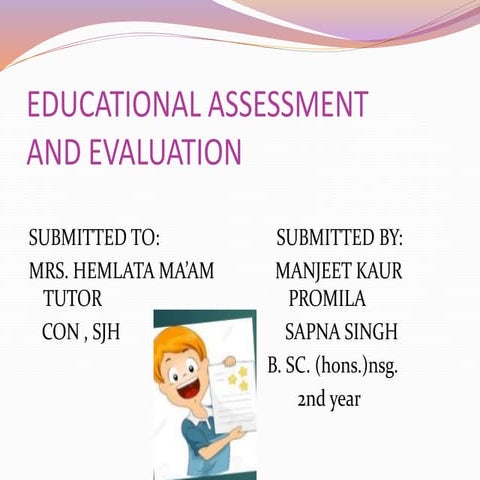 EDUCATIONAL ASSESSMENT AND EVALUATION

SUBMITTED TO:
MRS. HEMLATA MA'AM
TUTOR
CON , SJH

SUBMITTED BY:
MANJEET KAUR
PROMILA
SAPNA SINGH
B. SC. (hons.)nsg.
2nd year